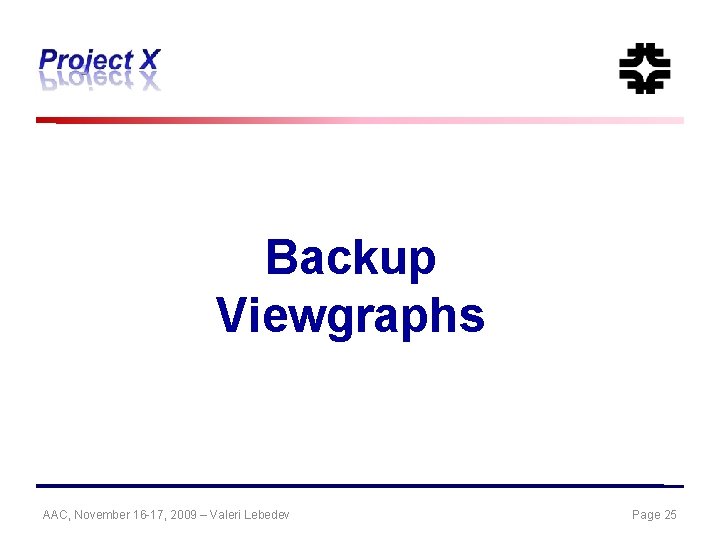 Project X

Backup
Viewgraphs

AAC, November 16-17, 2009 – Valeri Lebedev

Page 25